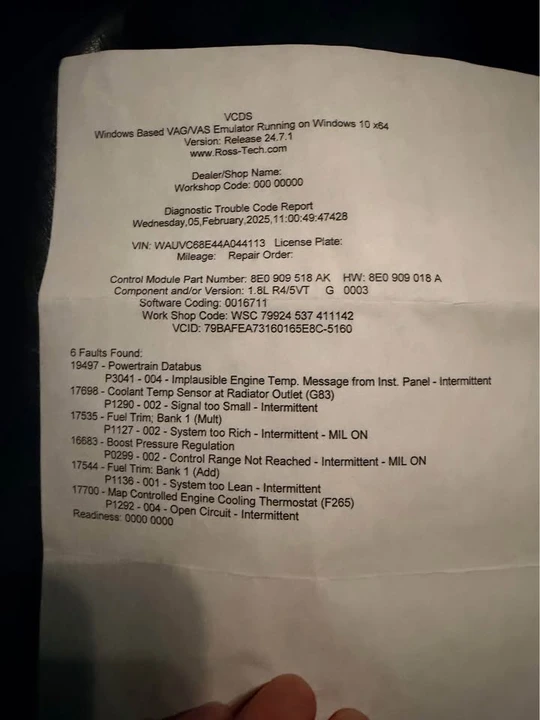 VCDS
Windows Based VAG/VAS Emulator Running on Windows 10 x64
Version: Release 24.7.1
www.Ross-Tech.com

Dealer/Shop Name:
Workshop Code: 000 00000

Diagnostic Trouble Code Report
Wednesday,05,February,2025,11:00:49:47428

VIN: WAUVC68E44A044113 License Plate:
Mileage: Repair Order:

Control Module Part Number: 8E0 909 518 AK HW: 8E0 909 018 A
Component and/or Version: 1.8L R4/5VT G 0003
Software Coding: 0016711
Work Shop Code: WSC 79924 537 411142
VCID: 79BAFEA73160165E8C-5160

6 Faults Found:
19497 - Powertrain Databus
P3041 - 004 - Implausible Engine Temp. Message from Inst. Panel - Intermittent
17698 - Coolant Temp Sensor at Radiator Outlet (G83)
P1290 - 002 - Signal too Small - Intermittent
17535 - Fuel Trim; Bank 1 (Mult)
P1127 - 002 - System too Rich - Intermittent - MIL ON
16683 - Boost Pressure Regulation
P0299 - 002 - Control Range Not Reached - Intermittent - MIL ON
17544 - Fuel Trim: Bank 1 (Add)
P1136 - 001 - System too Lean - Intermittent
17700 - Map Controlled Engine Cooling Thermostat (F265)
P1292 - 004 - Open Circuit - Intermittent
Readiness: 0000 0000